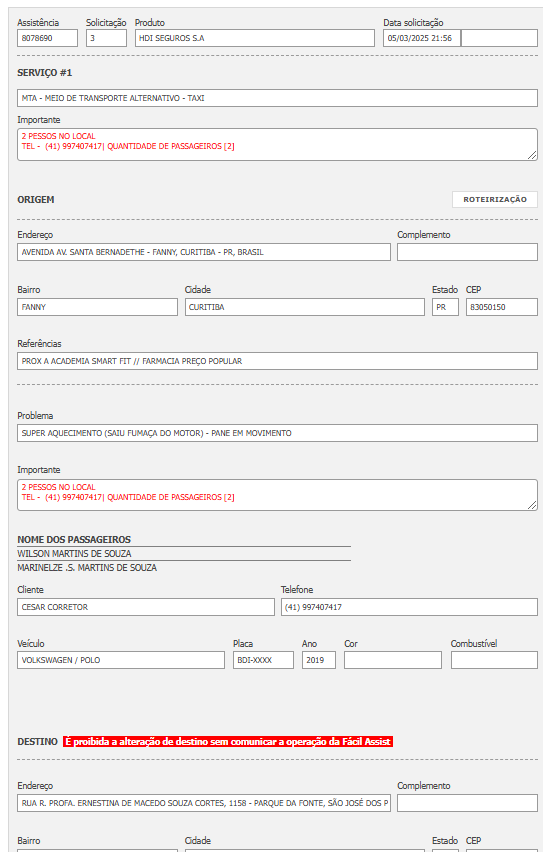 Assistência
8078690

Solicitação
3

Produto
HDI SEGUROS S.A

Data solicitação
05/03/2025 21:56

SERVIÇO #1

MTA - MEIO DE TRANSPORTE ALTERNATIVO - TAXI

Importante
2 PESSOS NO LOCAL
TEL - (41) 997407417| QUANTIDADE DE PASSAGEIROS [2]

ORIGEM

ROTEIRIZAÇÃO

Endereço
AVENIDA AV. SANTA BERNADETHE - FANNY, CURITIBA - PR, BRASIL

Complemento

Bairro
FANNY

Cidade
CURITIBA

Estado
PR

CEP
83050150

Referências
PROX A ACADEMIA SMART FIT // FARMACIA PREÇO POPULAR

Problema
SUPER AQUECIMENTO (SAIU FUMAÇA DO MOTOR) - PANE EM MOVIMENTO

Importante
2 PESSOS NO LOCAL
TEL - (41) 997407417| QUANTIDADE DE PASSAGEIROS [2]

NOME DOS PASSAGEIROS
WILSON MARTINS DE SOUZA
MARINELZE .S. MARTINS DE SOUZA

Cliente
CESAR CORRETOR

Telefone
(41) 997407417

Veículo
VOLKSWAGEN / POLO

Placa
BDI-XXXX

Ano
2019

Cor

Combustível

DESTINO É proibida a alteração de destino sem comunicar a operação da Fácil Assist

Endereço
RUA R. PROFA. ERNESTINA DE MACEDO SOUZA CORTES, 1158 - PARQUE DA FONTE, SÃO JOSÉ DOS P

Complemento

Bairro

Cidade

Estado

CEP